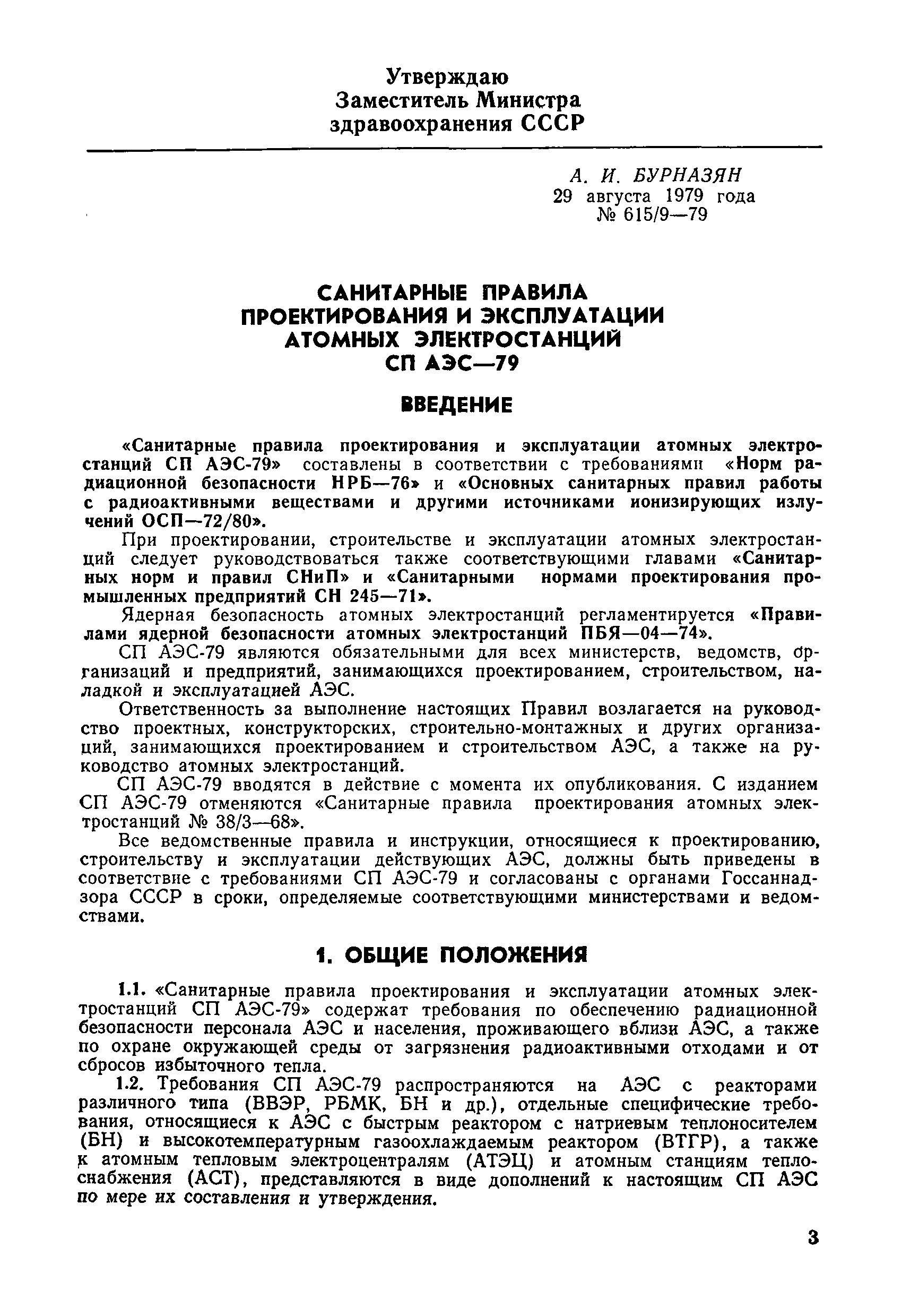 Утверждаю
Заместитель Министра
здравоохранения СССР

А. И. БУРНАЗЯН
29 августа 1979 года
№ 615/9—79

САНИТАРНЫЕ ПРАВИЛА
ПРОЕКТИРОВАНИЯ И ЭКСПЛУАТАЦИИ
АТОМНЫХ ЭЛЕКТРОСТАНЦИЙ
СП АЭС—79

ВВЕДЕНИЕ

«Санитарные правила проектирования и эксплуатации атомных электростанций СП АЭС-79» составлены в соответствии с требованиями «Норм радиационной безопасности НРБ—76» и «Основных санитарных правил работы с радиоактивными веществами и другими источниками ионизирующих излучений ОСП—72/80».

При проектировании, строительстве и эксплуатации атомных электростанций следует руководствоваться также соответствующими главами «Санитарных норм и правил СНиП» и «Санитарными нормами проектирования промышленных предприятий СН 245—71».

Ядерная безопасность атомных электростанций регламентируется «Правилами ядерной безопасности атомных электростанций ПБЯ—04—74».

СП АЭС-79 являются обязательными для всех министерств, ведомств, организаций и предприятий, занимающихся проектированием, строительством, наладкой и эксплуатацией АЭС.

Ответственность за выполнение настоящих Правил возлагается на руководство проектных, конструкторских, строительно-монтажных и других организаций, занимающихся проектированием и строительством АЭС, а также на руководство атомных электростанций.

СП АЭС-79 вводятся в действие с момента их опубликования. С изданием СП АЭС-79 отменяются «Санитарные правила проектирования атомных электростанций № 38/3—68».

Все ведомственные правила и инструкции, относящиеся к проектированию, строительству и эксплуатации действующих АЭС, должны быть приведены в соответствие с требованиями СП АЭС-79 и согласованы с органами Госсаннадзора СССР в сроки, определяемые соответствующими министерствами и ведомствами.

1. ОБЩИЕ ПОЛОЖЕНИЯ

1.1. «Санитарные правила проектирования и эксплуатации атомных электростанций СП АЭС-79» содержат требования по обеспечению радиационной безопасности персонала АЭС и населения, проживающего вблизи АЭС, а также по охране окружающей среды от загрязнения радиоактивными отходами и от сбросов избыточного тепла.

1.2. Требования СП АЭС-79 распространяются на АЭС с реакторами различного типа (ВВЭР, РБМК, БН и др.), отдельные специфические требования, относящиеся к АЭС с быстрым реактором с натриевым теплоносителем (БН) и высокотемпературным газоохлаждаемым реактором (ВТГР), а также к атомным тепловым электроцентралям (АТЭЦ) и атомным станциям теплоснабжения (АСТ), представляются в виде дополнений к настоящим СП АЭС по мере их составления и утверждения.

3